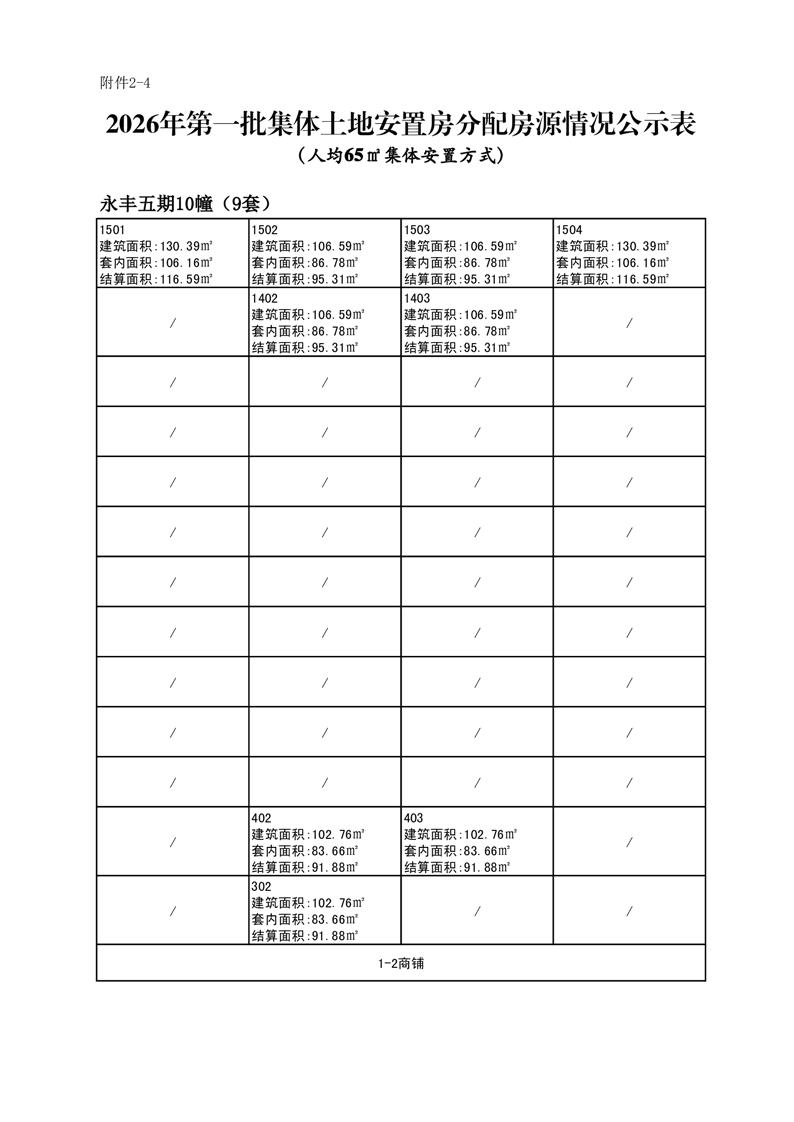 附件2-4

2026年第一批集体土地安置房分配房源情况公示表
（人均65㎡集体安置方式）

永丰五期10幢（9套）

| | | | |
|---|---|---|---|
| 1501 建筑面积：130.39㎡ 套内面积：106.16㎡ 结算面积：116.59㎡ | 1502 建筑面积：106.59㎡ 套内面积：86.78㎡ 结算面积：95.31㎡ | 1503 建筑面积：106.59㎡ 套内面积：86.78㎡ 结算面积：95.31㎡ | 1504 建筑面积：130.39㎡ 套内面积：106.16㎡ 结算面积：116.59㎡ |
| / | 1402 建筑面积：106.59㎡ 套内面积：86.78㎡ 结算面积：95.31㎡ | 1403 建筑面积：106.59㎡ 套内面积：86.78㎡ 结算面积：95.31㎡ | / |
| / | / | / | / |
| / | / | / | / |
| / | / | / | / |
| / | / | / | / |
| / | / | / | / |
| / | / | / | / |
| / | / | / | / |
| / | / | / | / |
| / | / | / | / |
| / | 402 建筑面积：102.76㎡ 套内面积：83.66㎡ 结算面积：91.88㎡ | 403 建筑面积：102.76㎡ 套内面积：83.66㎡ 结算面积：91.88㎡ | / |
| / | 302 建筑面积：102.76㎡ 套内面积：83.66㎡ 结算面积：91.88㎡ | / | / |
| 1-2商铺 | | | |